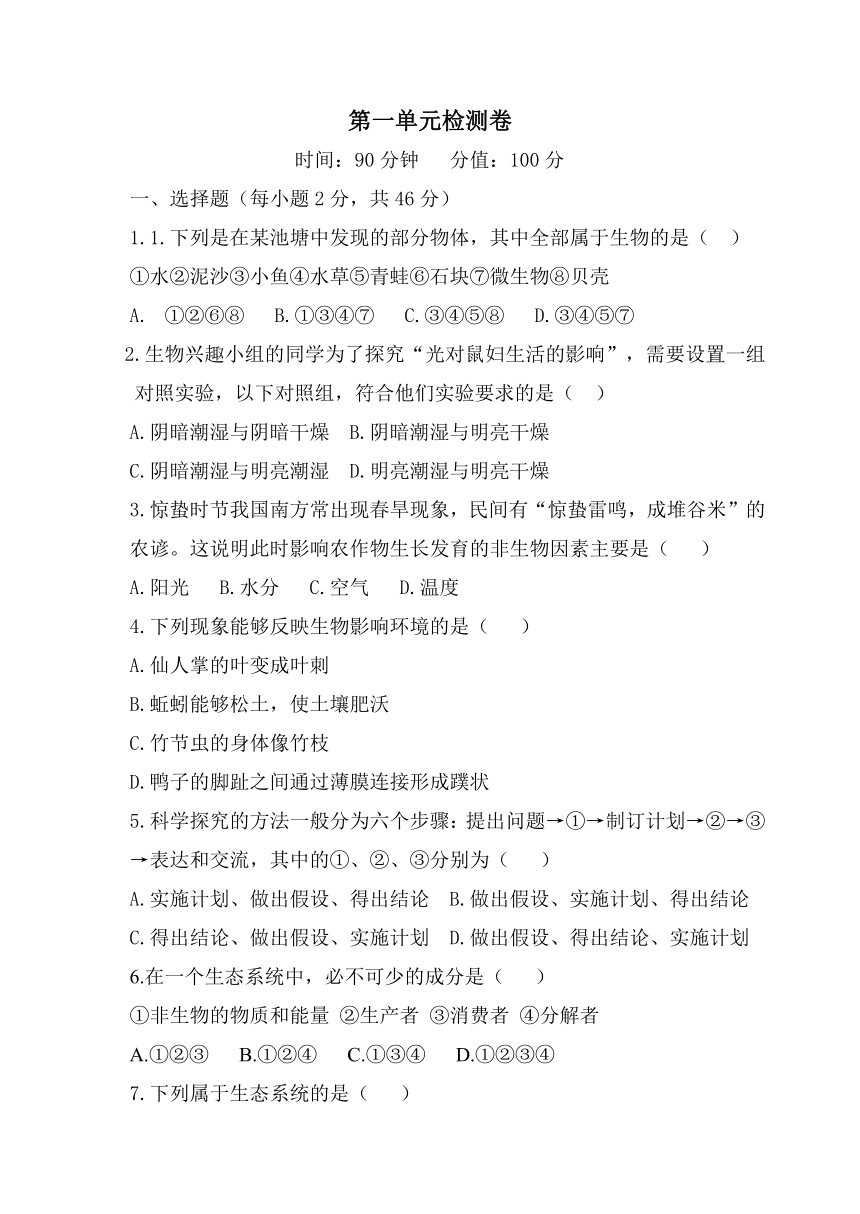 第一单元检测卷

时间：90 分钟　　分值：100 分

一、选择题（每小题 2 分，共 46 分）

1.1.下列是在某池塘中发现的部分物体，其中全部属于生物的是（　）

①水②泥沙③小鱼④水草⑤青蛙⑥石块⑦微生物⑧贝壳

A.　①②⑥⑧　　B.①③④⑦　　C.③④⑤⑧　　D.③④⑤⑦

2.生物兴趣小组的同学为了探究“光对鼠妇生活的影响”，需要设置一组对照实验，以下对照组，符合他们实验要求的是（　）

A.阴暗潮湿与阴暗干燥　B.阴暗潮湿与明亮干燥

C.阴暗潮湿与明亮潮湿　D.明亮潮湿与明亮干燥

3.惊蛰时节我国南方常出现春旱现象，民间有“惊蛰雷鸣，成堆谷米”的农谚。这说明此时影响农作物生长发育的非生物因素主要是（　　）

A.阳光　　B.水分　　C.空气　　D.温度

4.下列现象能够反映生物影响环境的是（　　）

A.仙人掌的叶变成叶刺

B.蚯蚓能够松土，使土壤肥沃

C.竹节虫的身体像竹枝

D.鸭子的脚趾之间通过薄膜连接形成蹼状

5.科学探究的方法一般分为六个步骤：提出问题→①→制订计划→②→③→表达和交流，其中的①、②、③分别为（　　）

A.实施计划、做出假设、得出结论　B.做出假设、实施计划、得出结论

C.得出结论、做出假设、实施计划　D.做出假设、得出结论、实施计划

6.在一个生态系统中，必不可少的成分是（　　）

①非生物的物质和能量 ②生产者 ③消费者 ④分解者

A.①②③　　B.①②④　　C.①③④　　D.①②③④

7.下列属于生态系统的是（　　）